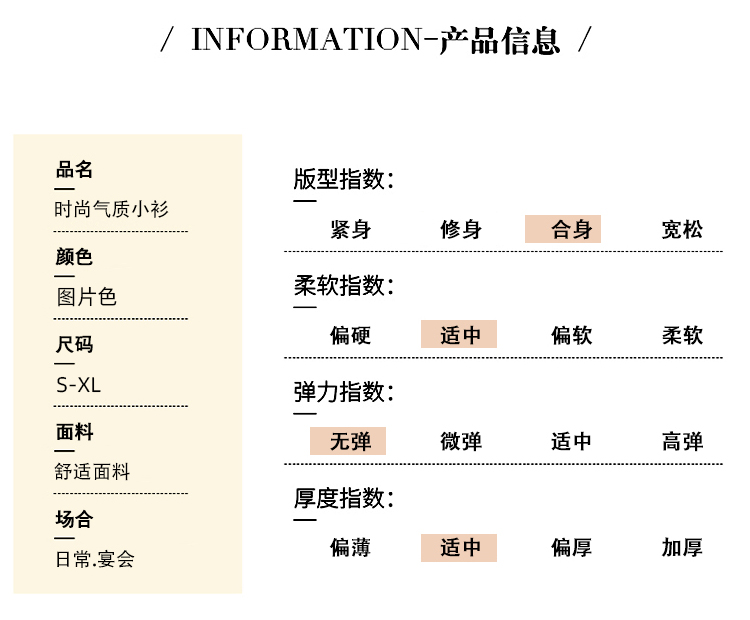 / INFORMATION-产品信息 /

品名
时尚气质小衫

颜色
图片色

尺码
S-XL

面料
舒适面料

场合
日常.宴会

版型指数:
紧身 修身 合身 宽松

柔软指数:
偏硬 适中 偏软 柔软

弹力指数:
无弹 微弹 适中 高弹

厚度指数:
偏薄 适中 偏厚 加厚